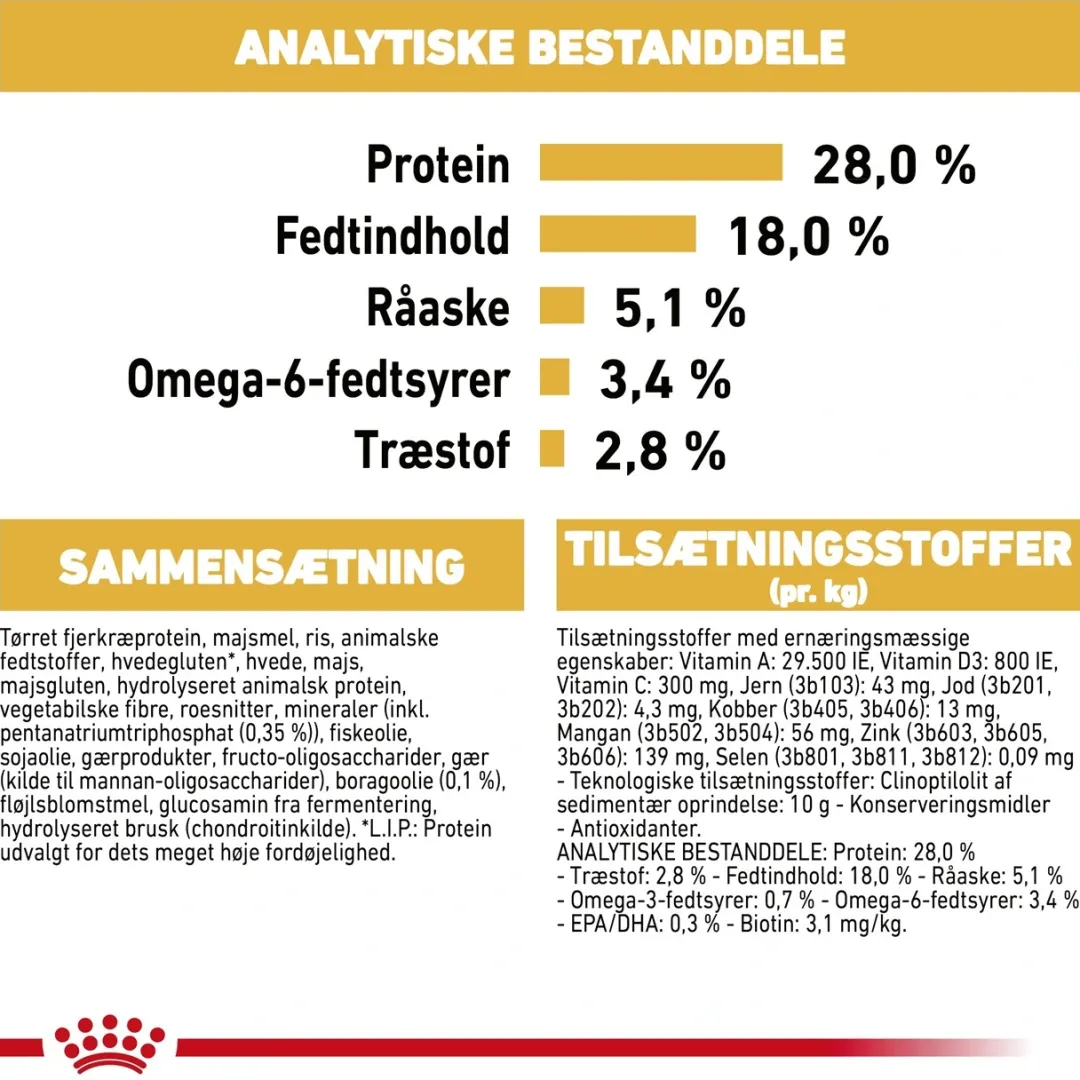 ANALYTISKE BESTANDDELE

Protein 28,0 %
Fedtindhold 18,0 %
Råaske 5,1 %
Omega-6-fedtsyrer 3,4 %
Træstof 2,8 %

SAMMENSÆTNING

Tørret fjerkræprotein, majsmel, ris, animalske fedtstoffer, hvedegluten*, hvede, majs, majsgluten, hydrolyseret animalsk protein, vegetabilske fibre, roesnitter, mineraler (inkl. pentanatriumtriphosphat (0,35 %)), fiskeolie, sojaolie, gærprodukter, fructo-oligosaccharider, gær (kilde til mannan-oligosaccharider), boragoolie (0,1 %), fløjlsblomstmel, glucosamin fra fermentering, hydrolyseret brusk (chondroitinkilde). *L.I.P.: Protein udvalgt for dets meget høje fordøjelighed.

TILSÆTNINGSSTOFFER
(pr. kg)

Tilsætningsstoffer med ernæringsmæssige egenskaber: Vitamin A: 29.500 IE, Vitamin D3: 800 IE, Vitamin C: 300 mg, Jern (3b103): 43 mg, Jod (3b201, 3b202): 4,3 mg, Kobber (3b405, 3b406): 13 mg, Mangan (3b502, 3b504): 56 mg, Zink (3b603, 3b605, 3b606): 139 mg, Selen (3b801, 3b811, 3b812): 0,09 mg - Teknologiske tilsætningsstoffer: Clinoptilolit af sedimentær oprindelse: 10 g - Konserveringsmidler - Antioxidanter.
ANALYTISKE BESTANDDELE: Protein: 28,0 % - Træstof: 2,8 % - Fedtindhold: 18,0 % - Råaske: 5,1 % - Omega-3-fedtsyrer: 0,7 % - Omega-6-fedtsyrer: 3,4 % - EPA/DHA: 0,3 % - Biotin: 3,1 mg/kg.